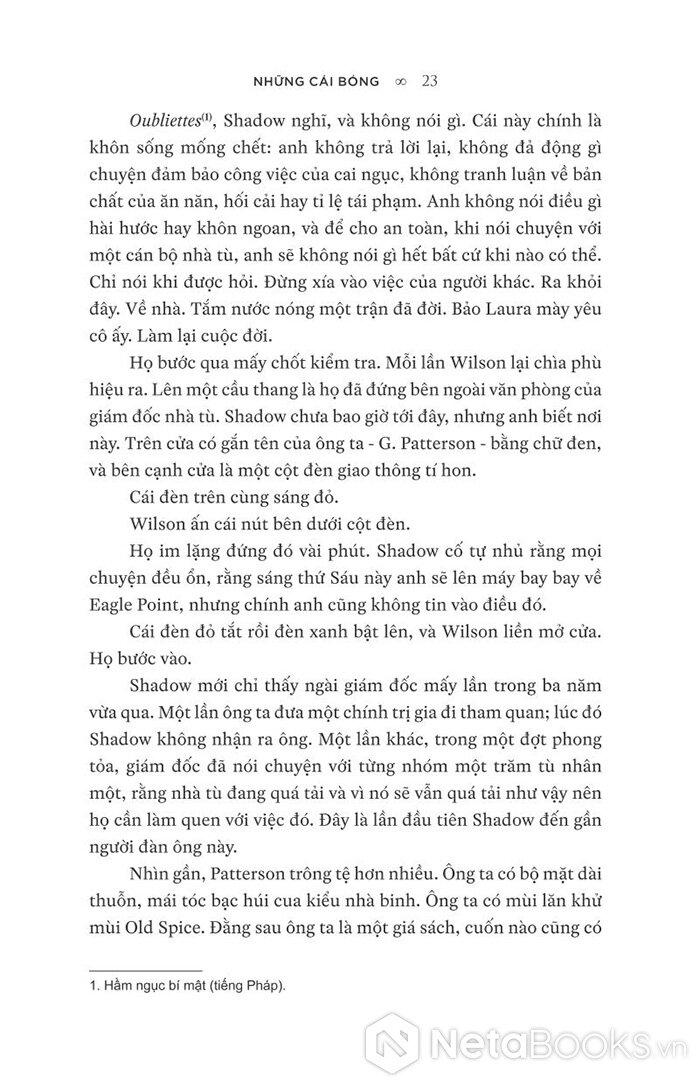 NHỮNG CÁI BÓNG ∞ 23

Oubliettes$^{(1)}$, Shadow nghĩ, và không nói gì. Cái này chính là khôn sống mống chết: anh không trả lời lại, không đả động gì chuyện đảm bảo công việc của cai ngục, không tranh luận về bản chất của ăn năn, hối cải hay tỉ lệ tái phạm. Anh không nói điều gì hài hước hay khôn ngoan, và để cho an toàn, khi nói chuyện với một cán bộ nhà tù, anh sẽ không nói gì hết bất cứ khi nào có thể. Chỉ nói khi được hỏi. Đừng xía vào việc của người khác. Ra khỏi đây. Về nhà. Tắm nước nóng một trận đã đời. Bảo Laura mày yêu cô ấy. Làm lại cuộc đời.

Họ bước qua mấy chốt kiểm tra. Mỗi lần Wilson lại chìa phù hiệu ra. Lên một cầu thang là họ đã đứng bên ngoài văn phòng của giám đốc nhà tù. Shadow chưa bao giờ tới đây, nhưng anh biết nơi này. Trên cửa có gắn tên của ông ta - G. Patterson - bằng chữ đen, và bên cạnh cửa là một cột đèn giao thông tí hon.

Cái đèn trên cùng sáng đỏ.

Wilson ấn cái nút bên dưới cột đèn.

Họ im lặng đứng đó vài phút. Shadow cố tự nhủ rằng mọi chuyện đều ổn, rằng sáng thứ Sáu này anh sẽ lên máy bay bay về Eagle Point, nhưng chính anh cũng không tin vào điều đó.

Cái đèn đỏ tắt rồi đèn xanh bật lên, và Wilson liền mở cửa. Họ bước vào.

Shadow mới chỉ thấy ngài giám đốc mấy lần trong ba năm vừa qua. Một lần ông ta đưa một chính trị gia đi tham quan; lúc đó Shadow không nhận ra ông. Một lần khác, trong một đợt phong tỏa, giám đốc đã nói chuyện với từng nhóm một trăm tù nhân một, rằng nhà tù đang quá tải và vì nó sẽ vẫn quá tải như vậy nên họ cần làm quen với việc đó. Đây là lần đầu tiên Shadow đến gần người đàn ông này.

Nhìn gần, Patterson trông tệ hơn nhiều. Ông ta có bộ mặt dài thuỗn, mái tóc bạc húi cua kiểu nhà binh. Ông ta có mùi lăn khử mùi Old Spice. Đằng sau ông ta là một giá sách, cuốn nào cũng có

1. Hầm ngục bí mật (tiếng Pháp).

NetaBooks.vn